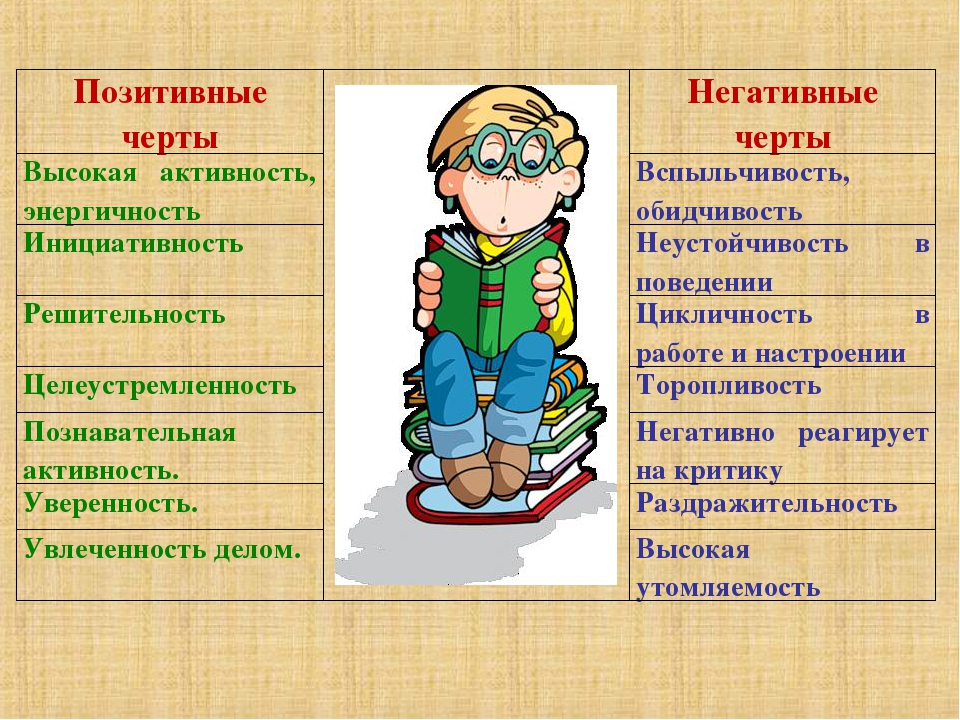 | Позитивные черты | | Негативные черты |
|---|---|---|
| Высокая активность, энергичность | | Вспыльчивость, обидчивость |
| Инициативность | | Неустойчивость в поведении |
| Решительность | | Цикличность в работе и настроении |
| Целеустремленность | | Торопливость |
| Познавательная активность. | | Негативно реагирует на критику |
| Уверенность. | | Раздражительность |
| Увлеченность делом. | | Высокая утомляемость |